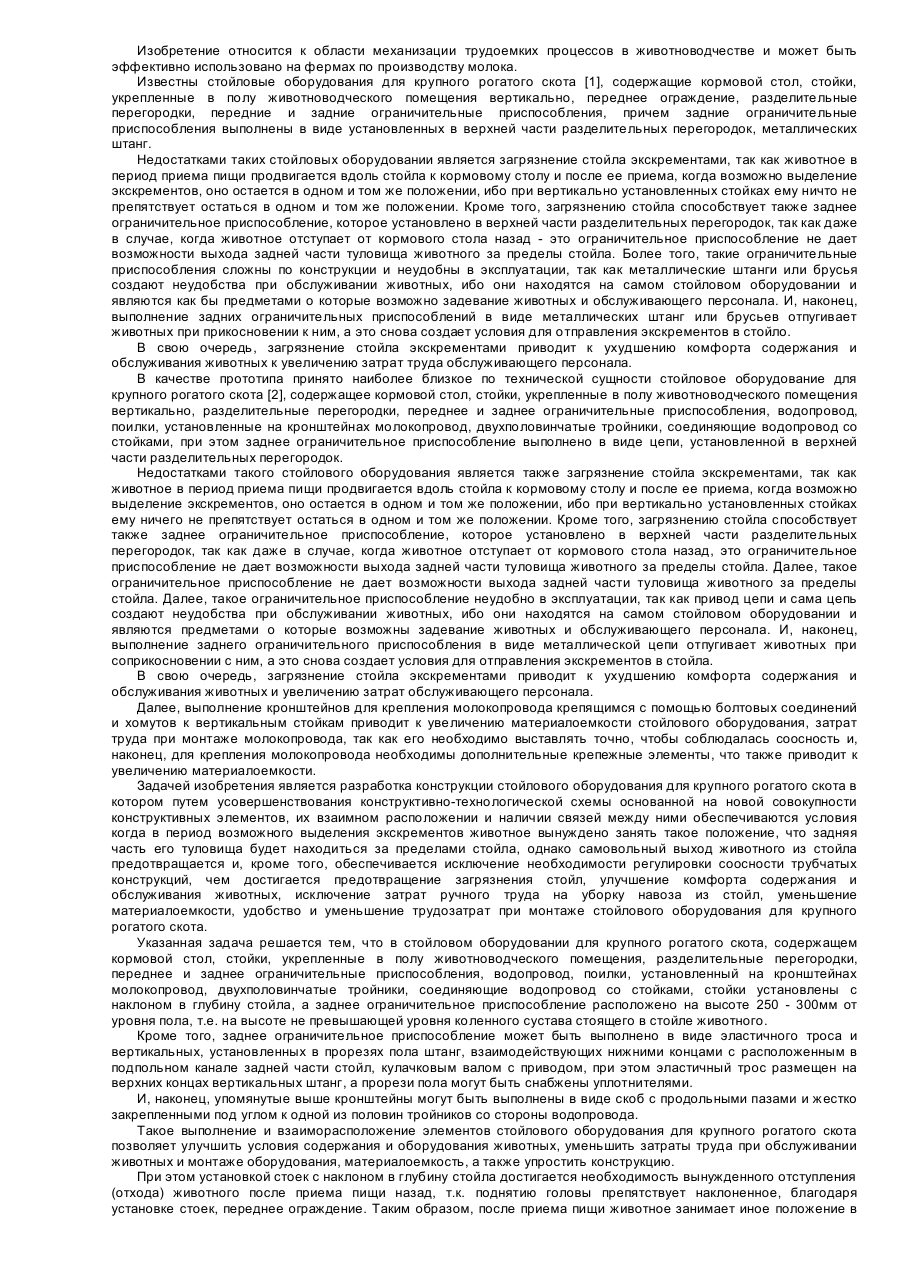 Изобретение относится к области механизации трудоемких процессов в животноводстве и может быть эффективно использовано на фермах по производству молока.

Известны стойловые оборудования для крупного рогатого скота [1], содержащие кормовой стол, стойки, укрепленные в полу животноводческого помещения вертикально, переднее ограждение, разделительные перегородки, передние и задние ограничительные приспособления, причем задние ограничительные приспособления выполнены в виде установленных в верхней части разделительных перегородок, металлических штанг.

Недостатками таких стойловых оборудовании является загрязнение стойла экскрементами, так как животное в период приема пищи продвигается вдоль стойла к кормовому столу и после ее приема, когда возможно выделение экскрементов, оно остается в одном и том же положении, ибо при вертикально установленных стойках ему ничто не препятствует остаться в одном и том же положении. Кроме того, загрязнению стойла способствует также заднее ограничительное приспособление, которое установлено в верхней части разделительных перегородок, так как даже в случае, когда животное отступает от кормового стола назад - это ограничительное приспособление не дает возможности выхода задней части туловища животного за пределы стойла. Более того, такие ограничительные приспособления сложны по конструкции и неудобны в эксплуатации, так как металлические штанги или брусья создают неудобства при обслуживании животных, ибо они находятся на самом стойловом оборудовании и являются как бы предметами о которые возможно задевание животных и обслуживающего персонала. И, наконец, выполнение задних ограничительных приспособлений в виде металлических штанг или брусьев отпугивает животных при прикосновении к ним, а это снова создает условия для отправления экскрементов в стойло.

В свою очередь, загрязнение стойла экскрементами приводит к ухудшению комфорта содержания и обслуживания животных к увеличению затрат труда обслуживающего персонала.

В качестве прототипа принято наиболее близкое по технической сущности стойловое оборудование для крупного рогатого скота [2], содержащее кормовой стол, стойки, укрепленные в полу животноводческого помещения вертикально, разделительные перегородки, переднее и заднее ограничительные приспособления, водопровод, поилки, установленные на кронштейнах молокопровод, двухполовинчатые тройники, соединяющие водопровод со стойками, при этом заднее ограничительное приспособление выполнено в виде цепи, установленной в верхней части разделительных перегородок.

Недостатками такого стойлового оборудования является также загрязнение стойла экскрементами, так как животное в период приема пищи продвигается вдоль стойла к кормовому столу и после ее приема, когда возможно выделение экскрементов, оно остается в одном и том же положении, ибо при вертикально установленных стойках ему ничего не препятствует остаться в одном и том же положении. Кроме того, загрязнению стойла способствует также заднее ограничительное приспособление, которое установлено в верхней части разделительных перегородок, так как даже в случае, когда животное отступает от кормового стола назад, это ограничительное приспособление не дает возможности выхода задней части туловища животного за пределы стойла. Далее, такое ограничительное приспособление не дает возможности выхода задней части туловища животного за пределы стойла. Далее, такое ограничительное приспособление неудобно в эксплуатации, так как привод цепи и сама цепь создают неудобства при обслуживании животных, ибо они находятся на самом стойловом оборудовании и являются предметами о которые возможны задевание животных и обслуживающего персонала. И, наконец, выполнение заднего ограничительного приспособления в виде металлической цепи отпугивает животных при соприкосновении с ним, а это снова создает условия для отправления экскрементов в стойла.

В свою очередь, загрязнение стойла экскрементами приводит к ухудшению комфорта содержания и обслуживания животных и увеличению затрат обслуживающего персонала.

Далее, выполнение кронштейнов для крепления молокопровода крепящимся с помощью болтовых соединений и хомутов к вертикальным стойкам приводит к увеличению материалоемкости стойлового оборудования, затрат труда при монтаже молокопровода, так как его необходимо выставлять точно, чтобы соблюдалась соосность и, наконец, для крепления молокопровода необходимы дополнительные крепежные элементы, что также приводит к увеличению материалоемкости.

Задачей изобретения является разработка конструкции стойлового оборудования для крупного рогатого скота в котором путем усовершенствования конструктивно-технологической схемы основанной на новой совокупности конструктивных элементов, их взаимном расположении и наличии связей между ними обеспечиваются условия когда в период возможного выделения экскрементов животное вынуждено занять такое положение, что задняя часть его туловища будет находиться за пределами стойла, однако самовольный выход животного из стойла предотвращается и, кроме того, обеспечивается исключение необходимости регулировки соосности трубчатых конструкций, чем достигается предотвращение загрязнения стойл, улучшение комфорта содержания и обслуживания животных, исключение затрат ручного труда на уборку навоза из стойл, уменьшение материалоемкости, удобство и уменьшение трудозатрат при монтаже стойлового оборудования для крупного рогатого скота.

Указанная задача решается тем, что в стойловом оборудовании для крупного рогатого скота, содержащем кормовой стол, стойки, укрепленные в полу животноводческого помещения, разделительные перегородки, переднее и заднее ограничительные приспособления, водопровод, поилки, установленный на кронштейнах молокопровод, двухполовинчатые тройники, соединяющие водопровод со стойками, стойки установлены с наклоном в глубину стойла, а заднее ограничительное приспособление расположено на высоте 250 - 300мм от уровня пола, т.е. на высоте не превышающей уровня коленного сустава стоящего в стойле животного.

Кроме того, заднее ограничительное приспособление может быть выполнено в виде эластичного троса и вертикальных, установленных в прорезях пола штанг, взаимодействующих нижними концами с расположенным в подпольном канале задней части стойл, кулачковым валом с приводом, при этом эластичный трос размещен на верхних концах вертикальных штанг, а прорези пола могут быть снабжены уплотнителями.

И, наконец, упомянутые выше кронштейны могут быть выполнены в виде скоб с продольными пазами и жестко закрепленными под углом к одной из половин тройников со стороны водопровода.

Такое выполнение и взаиморасположение элементов стойлового оборудования для крупного рогатого скота позволяет улучшить условия содержания и оборудования животных, уменьшить затраты труда при обслуживании животных и монтаже оборудования, материалоемкость, а также упростить конструкцию.

При этом установкой стоек с наклоном в глубину стойла достигается необходимость вынужденного отступления (отхода) животного после приема пищи назад, т.к. поднятию головы препятствует наклоненное, благодаря установке стоек, переднее ограждение. Таким образом, после приема пищи животное занимает иное положение в